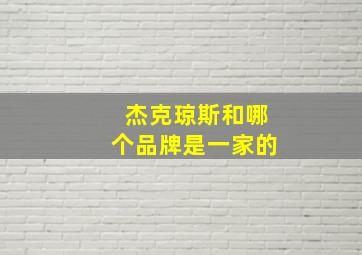 杰克琼斯和哪个品牌是一家的